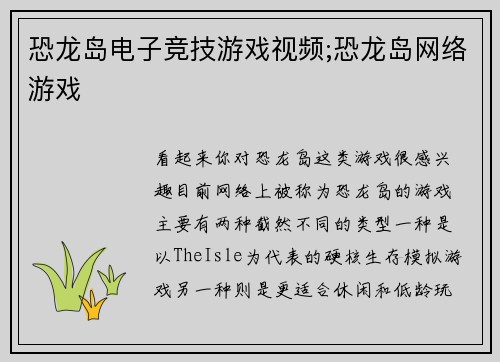 恐龙岛电子竞技游戏视频;恐龙岛网络游戏

看起来你对恐龙岛这类游戏很感兴趣目前网络上被称为恐龙岛的游戏主要有两种截然不同的类型一种是以TheIsle为代表的硬核生存模拟游戏另一种则是更适合休闲和低龄玩